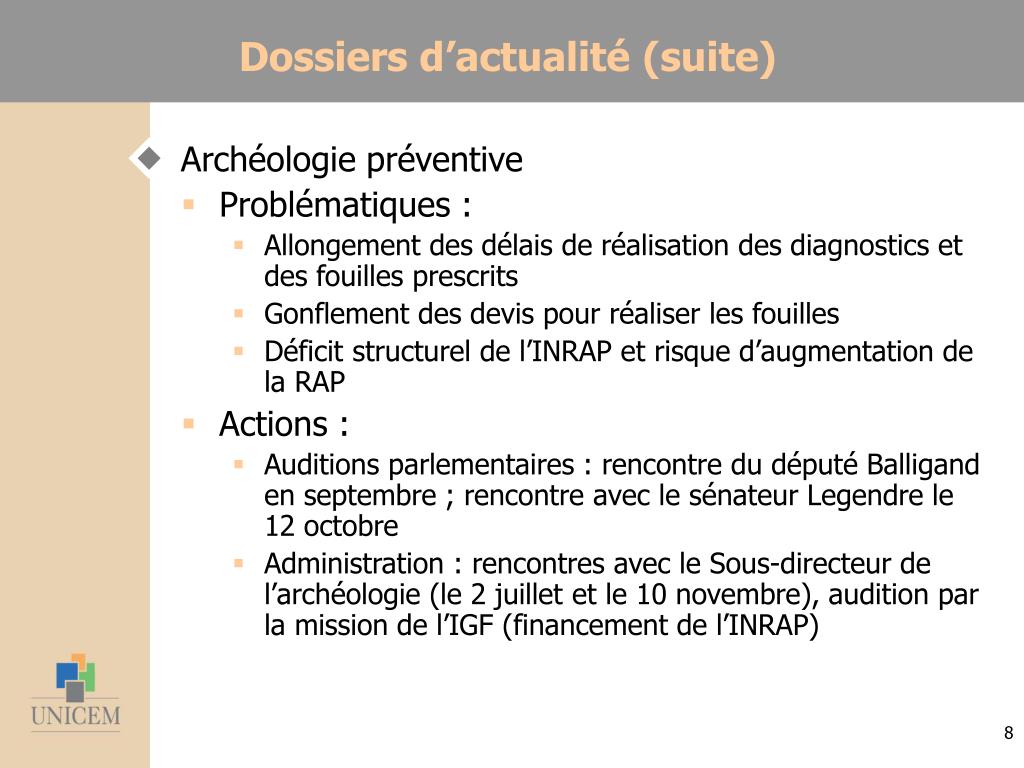 Dossiers d’actualité (suite)

Archéologie préventive

Problématiques :

Allongement des délais de réalisation des diagnostics et des fouilles prescrits

Gonflement des devis pour réaliser les fouilles

Déficit structurel de l’INRAP et risque d’augmentation de la RAP

Actions :

Auditions parlementaires : rencontre du député Balligand en septembre ; rencontre avec le sénateur Legendre le 12 octobre

Administration : rencontres avec le Sous-directeur de l’archéologie (le 2 juillet et le 10 novembre), audition par la mission de l’IGF (financement de l’INRAP)

UNICEM

8